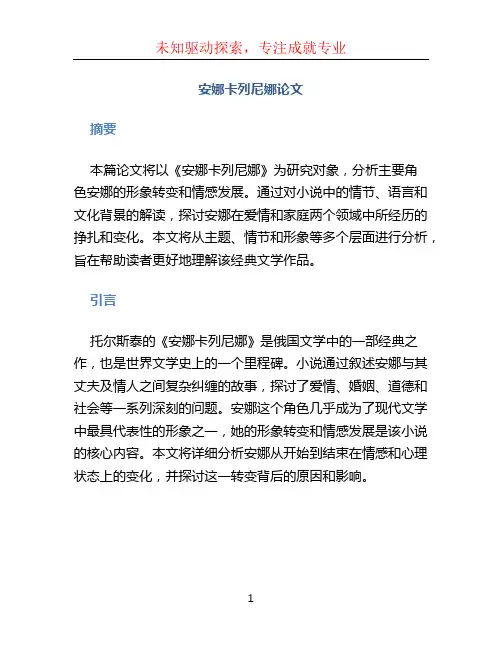 未知驱动探索，专注成就专业

安娜卡列尼娜论文

摘要

本篇论文将以《安娜卡列尼娜》为研究对象，分析主要角色安娜的形象转变和情感发展。通过对小说中的情节、语言和文化背景的解读，探讨安娜在爱情和家庭两个领域中所经历的挣扎和变化。本文将从主题、情节和形象等多个层面进行分析，旨在帮助读者更好地理解该经典文学作品。

引言

托尔斯泰的《安娜卡列尼娜》是俄国文学中的一部经典之作，也是世界文学史上的一个里程碑。小说通过叙述安娜与其丈夫及情人之间复杂纠缠的故事，探讨了爱情、婚姻、道德和社会等一系列深刻的问题。安娜这个角色几乎成为了现代文学中最具代表性的形象之一，她的形象转变和情感发展是该小说的核心内容。本文将详细分析安娜从开始到结束在情感和心理状态上的变化，并探讨这一转变背后的原因和影响。

1